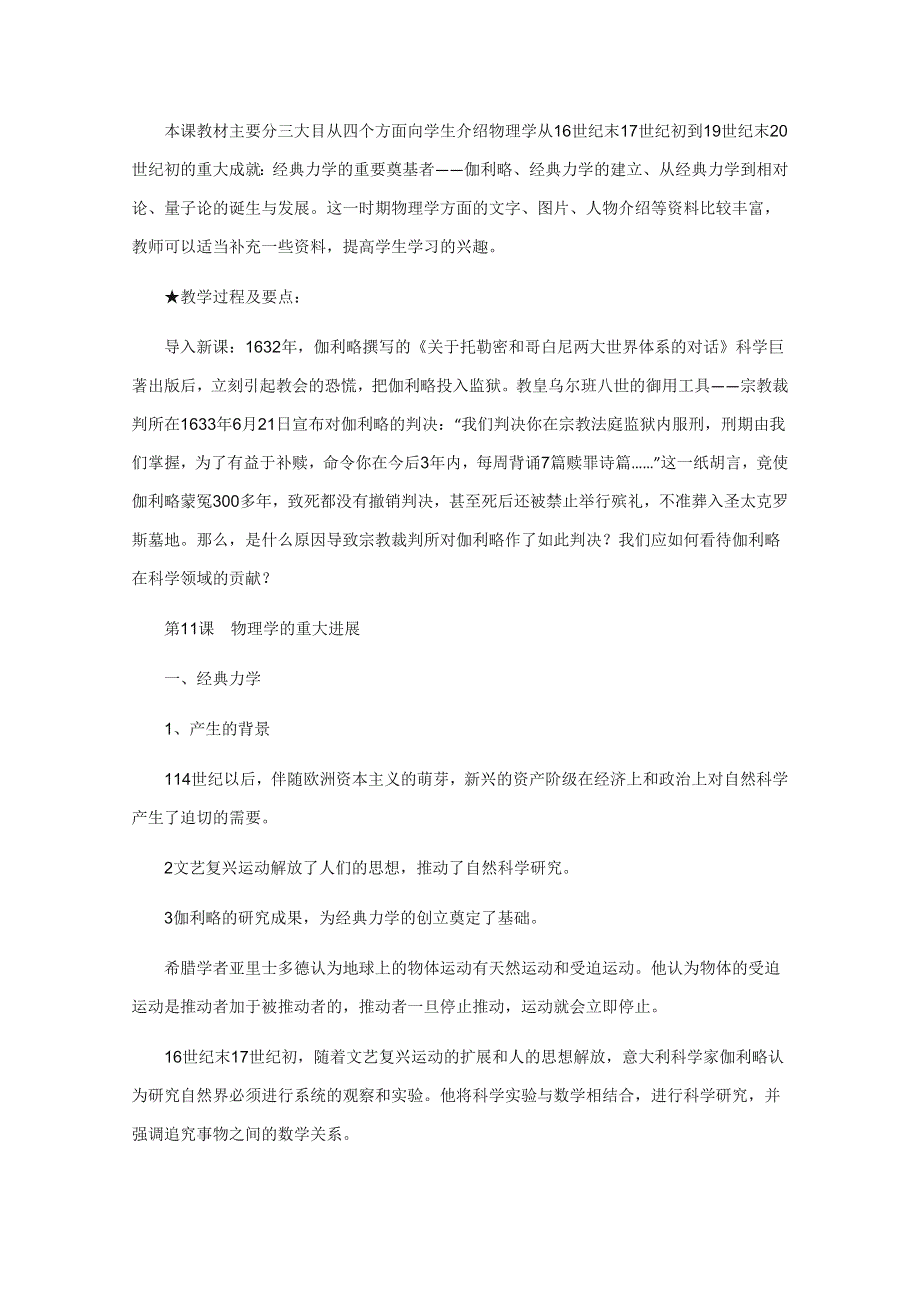 本课教材主要分三大目从四个方面向学生介绍物理学从16世纪末17世纪初到19世纪末20世纪初的重大成就：经典力学的重要奠基者——伽利略、经典力学的建立、从经典力学到相对论、量子论的诞生与发展。这一时期物理学方面的文字、图片、人物介绍等资料比较丰富，教师可以适当补充一些资料，提高学生学习的兴趣。

★教学过程及要点：

导入新课：1632年，伽利略撰写的《关于托勒密和哥白尼两大世界体系的对话》科学巨著出版后，立刻引起教会的恐慌，把伽利略投入监狱。教皇乌尔班八世的御用工具——宗教裁判所在1633年6月21日宣布对伽利略的判决：“我们判决你在宗教法庭监狱内服刑，刑期由我们掌握，为了有益于补赎，命令你在今后3年内，每周背诵7篇赎罪诗篇……”这一纸胡言，竟使伽利略蒙冤300多年，致死都没有撤销判决，甚至死后还被禁止举行殡礼，不准葬入圣太克罗斯墓地。那么，是什么原因导致宗教裁判所对伽利略作了如此判决？我们应如何看待伽利略在科学领域的贡献？

第11课　物理学的重大进展

一、经典力学

1、产生的背景

114世纪以后，伴随欧洲资本主义的萌芽，新兴的资产阶级在经济上和政治上对自然科学产生了迫切的需要。

2文艺复兴运动解放了人们的思想，推动了自然科学研究。

3伽利略的研究成果，为经典力学的创立奠定了基础。

希腊学者亚里士多德认为地球上的物体运动有天然运动和受迫运动。他认为物体的受迫运动是推动者加于被推动者的，推动者一旦停止推动，运动就会立即停止。

16世纪末17世纪初，随着文艺复兴运动的扩展和人的思想解放，意大利科学家伽利略认为研究自然界必须进行系统的观察和实验。他将科学实验与数学相结合，进行科学研究，并强调追究事物之间的数学关系。